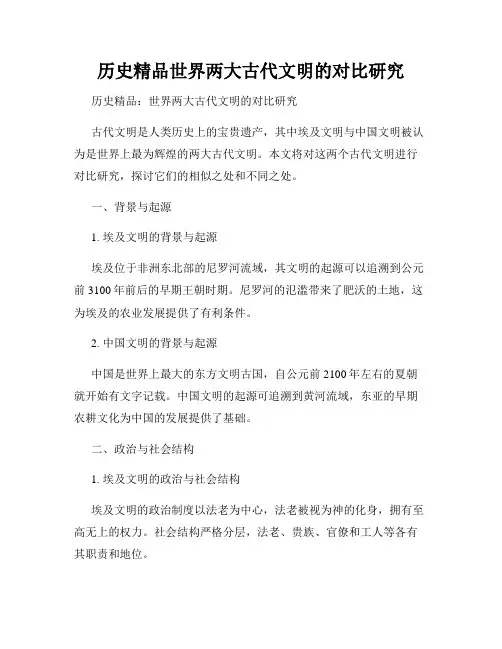 历史精品世界两大古代文明的对比研究

历史精品：世界两大古代文明的对比研究

古代文明是人类历史上的宝贵遗产，其中埃及文明与中国文明被认为是世界上最为辉煌的两大古代文明。本文将对这两个古代文明进行对比研究，探讨它们的相似之处和不同之处。

一、背景与起源

1. 埃及文明的背景与起源

埃及位于非洲东北部的尼罗河流域，其文明的起源可以追溯到公元前3100年前后的早期王朝时期。尼罗河的汜滥带来了肥沃的土地，这为埃及的农业发展提供了有利条件。

2. 中国文明的背景与起源

中国是世界上最大的东方文明古国，自公元前2100年左右的夏朝就开始有文字记载。中国文明的起源可追溯到黄河流域，东亚的早期农耕文化为中国的发展提供了基础。

二、政治与社会结构

1. 埃及文明的政治与社会结构

埃及文明的政治制度以法老为中心，法老被视为神的化身，拥有至高无上的权力。社会结构严格分层，法老、贵族、官僚和工人等各有其职责和地位。